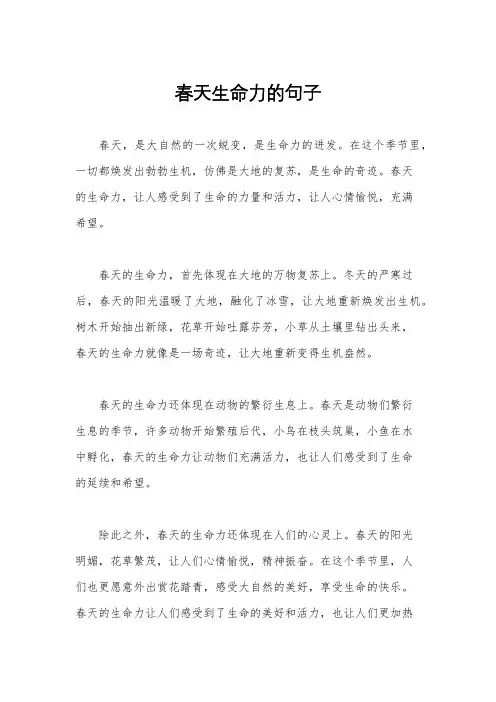 春天生命力的句子

春天，是大自然的一次蜕变，是生命力的迸发。在这个季节里，一切都焕发出勃勃生机，仿佛是大地的复苏，是生命的奇迹。春天的生命力，让人感受到了生命的力量和活力，让人心情愉悦，充满希望。

春天的生命力，首先体现在大地的万物复苏上。冬天的严寒过后，春天的阳光温暖了大地，融化了冰雪，让大地重新焕发出生机。树木开始抽出新绿，花草开始吐露芬芳，小草从土壤里钻出头来，春天的生命力就像是一场奇迹，让大地重新变得生机盎然。

春天的生命力还体现在动物的繁衍生息上。春天是动物们繁衍生息的季节，许多动物开始繁殖后代，小鸟在枝头筑巢，小鱼在水中孵化，春天的生命力让动物们充满活力，也让人们感受到了生命的延续和希望。

除此之外，春天的生命力还体现在人们的心灵上。春天的阳光明媚，花草繁茂，让人们心情愉悦，精神振奋。在这个季节里，人们也更愿意外出赏花踏青，感受大自然的美好，享受生命的快乐。春天的生命力让人们感受到了生命的美好和活力，也让人们更加热